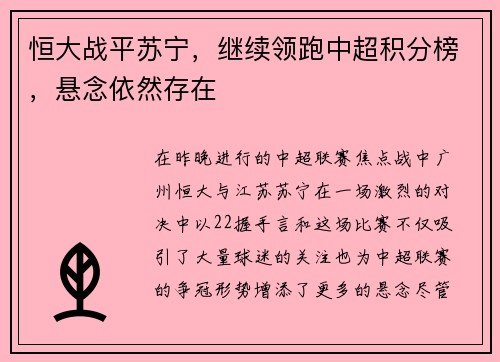 恒大战平苏宁，继续领跑中超积分榜，悬念依然存在

在昨晚进行的中超联赛焦点战中广州恒大与江苏苏宁在一场激烈的对决中以22握手言和这场比赛不仅吸引了大量球迷的关注也为中超联赛的争冠形势增添了更多的悬念尽管